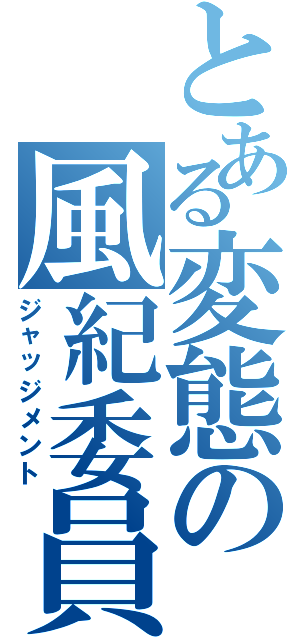 とある変態の風紀委員

ジャッジメント